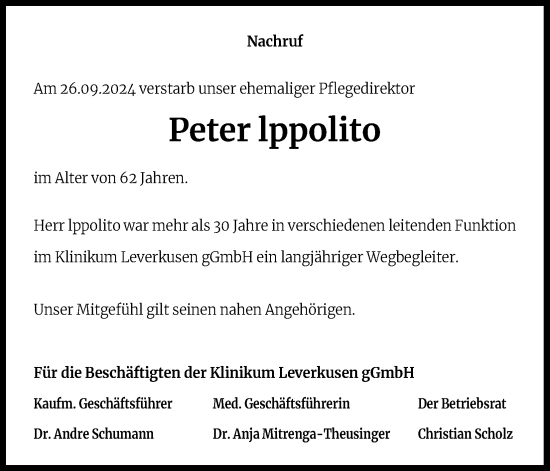 Nachruf

Am 26.09.2024 verstarb unser ehemaliger Pflegedirektor

Peter lppolito

im Alter von 62 Jahren.

Herr lppolito war mehr als 30 Jahre in verschiedenen leitenden Funktion im Klinikum Leverkusen gGmbH ein langjähriger Wegbegleiter.

Unser Mitgefühl gilt seinen nahen Angehörigen.

Für die Beschäftigten der Klinikum Leverkusen gGmbH

Kaufm. Geschäftsführer
Dr. Andre Schumann

Med. Geschäftsführerin
Dr. Anja Mitrenga-Theusinger

Der Betriebsrat
Christian Scholz